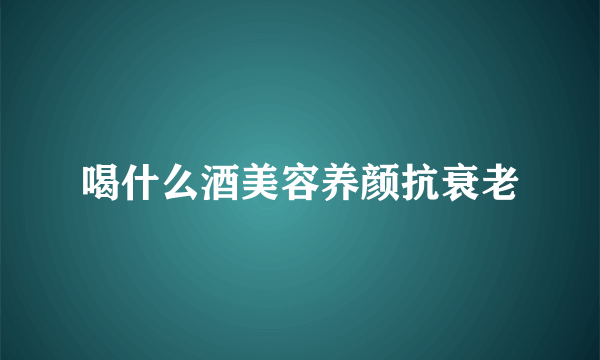 喝什么酒美容养颜抗衰老